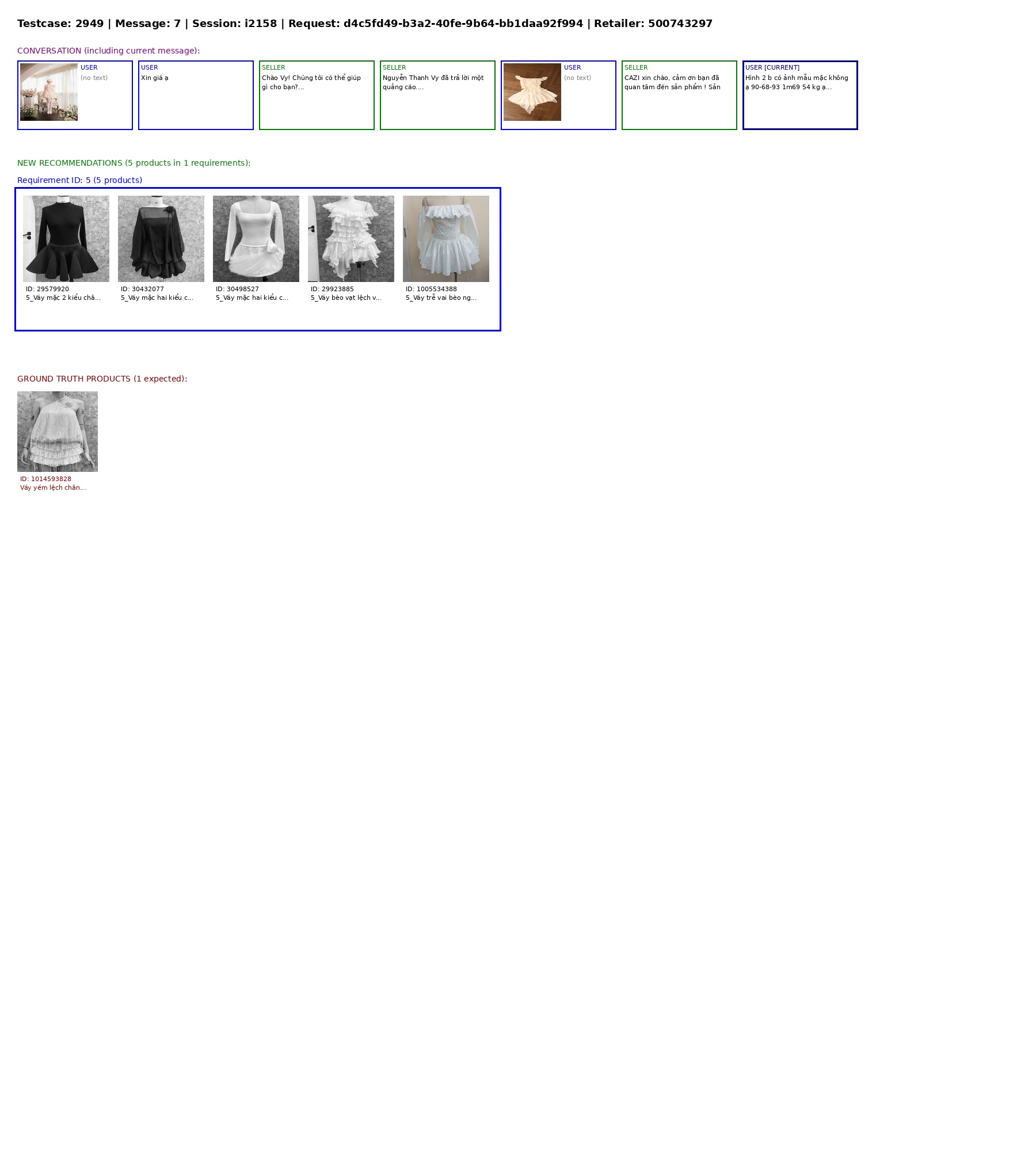 Testcase: 2949 | Message: 7 | Session: i2158 | Request: d4c5fd49-b3a2-40fe-9b64-bb1daa92f994 | Retailer: 500743297

CONVERSATION (including current message):

USER
(no text)

USER
Xin giá ạ

SELLER
Chào Vy! Chúng tôi có thể giúp gì cho bạn?...

SELLER
Nguyễn Thanh Vy đã trả lời một quảng cáo....

USER
(no text)

SELLER
CAZI xin chào, cảm ơn bạn đã quan tâm đến sản phẩm ! Sản

USER [CURRENT]
Hình 2 b có ảnh mẫu mặc không ạ 90-68-93 1m69 54 kg ạ...

NEW RECOMMENDATIONS (5 products in 1 requirements):

Requirement ID: 5 (5 products)

ID: 29579920
5_Váy mặc 2 kiểu châ...

ID: 30432077
5_Váy mặc hai kiểu c...

ID: 30498527
5_Váy mặc hai kiểu c...

ID: 29923885
5_Váy bèo vạt lệch v...

ID: 1005534388
5_Váy trễ vai bèo ng...

GROUND TRUTH PRODUCTS (1 expected):

ID: 1014593828
Váy yếm lệch chân...